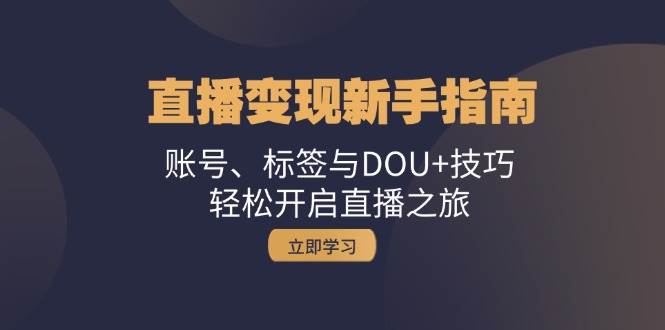 直播变现新手指南

账号、标签与DOU+技巧
轻松开启直播之旅

立即学习